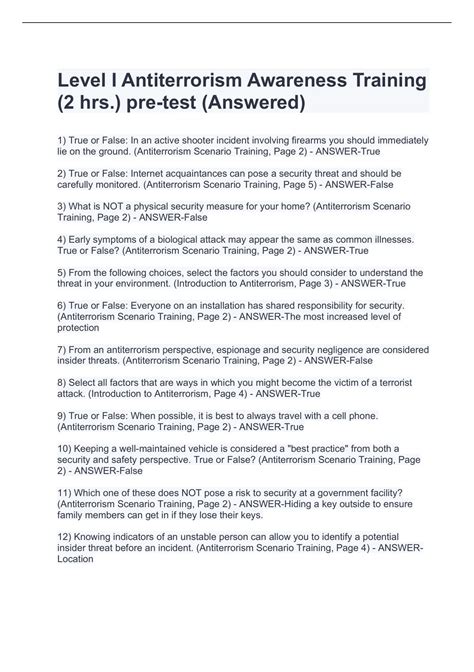 Level I Antiterrorism Awareness Training (2 hrs.) pre-test (Answered)

1) True or False: In an active shooter incident involving firearms you should immediately lie on the ground. (Antiterrorism Scenario Training, Page 2) - ANSWER-True

2) True or False: Internet acquaintances can pose a security threat and should be carefully monitored. (Antiterrorism Scenario Training, Page 5) - ANSWER-False

3) What is NOT a physical security measure for your home? (Antiterrorism Scenario Training, Page 2) - ANSWER-False

4) Early symptoms of a biological attack may appear the same as common illnesses. True or False? (Antiterrorism Scenario Training, Page 2) - ANSWER-True

5) From the following choices, select the factors you should consider to understand the threat in your environment. (Introduction to Antiterrorism, Page 3) - ANSWER-True

6) True or False: Everyone on an installation has shared responsibility for security. (Antiterrorism Scenario Training, Page 2) - ANSWER-The most increased level of protection

7) From an antiterrorism perspective, espionage and security negligence are considered insider threats. (Antiterrorism Scenario Training, Page 2) - ANSWER-False

8) Select all factors that are ways in which you might become the victim of a terrorist attack. (Introduction to Antiterrorism, Page 4) - ANSWER-True

9) True or False: When possible, it is best to always travel with a cell phone. (Antiterrorism Scenario Training, Page 2) - ANSWER-True

10) Keeping a well-maintained vehicle is considered a "best practice" from both a security and safety perspective. True or False? (Antiterrorism Scenario Training, Page 2) - ANSWER-False

11) Which one of these does NOT pose a risk to security at a government facility? (Antiterrorism Scenario Training, Page 2) - ANSWER-Hiding a key outside to ensure family members can get in if they lose their keys.

12) Knowing indicators of an unstable person can allow you to identify a potential insider threat before an incident. (Antiterrorism Scenario Training, Page 4) - ANSWER-Location